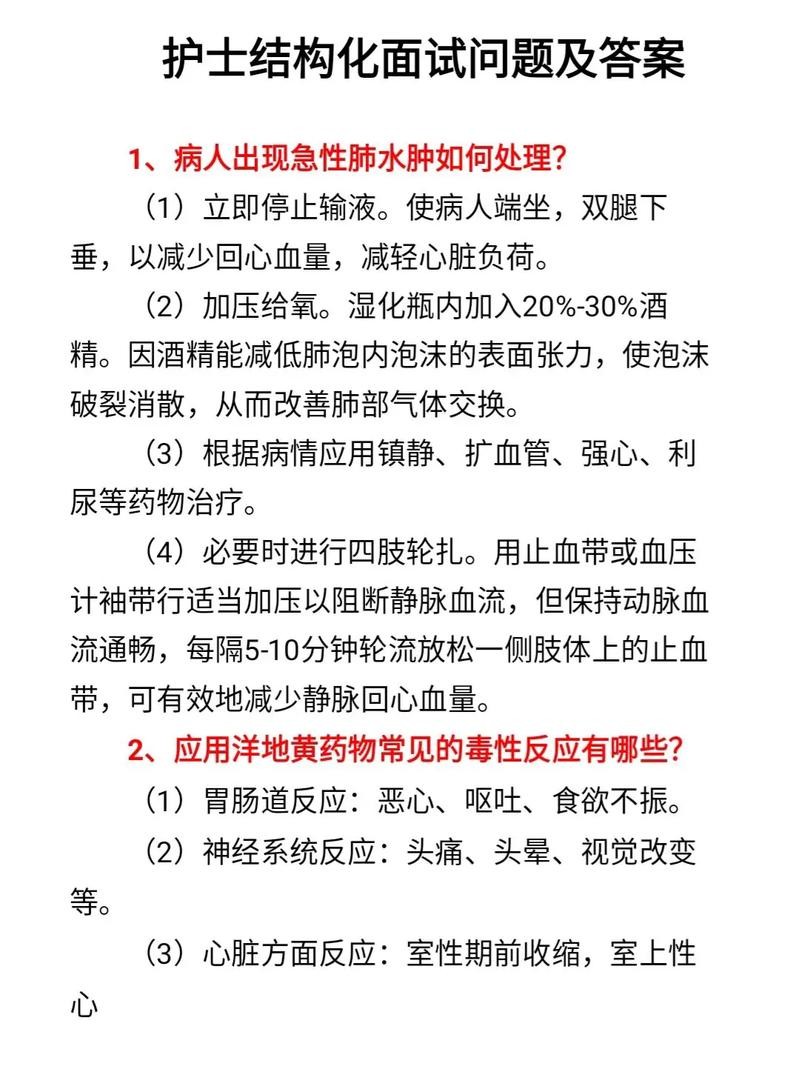 护士结构化面试问题及答案

1、病人出现急性肺水肿如何处理?

（1）立即停止输液。使病人端坐，双腿下垂，以减少回心血量，减轻心脏负荷。

（2）加压给氧。湿化瓶内加入20%-30%酒精。因酒精能减低肺泡内泡沫的表面张力，使泡沫破裂消散，从而改善肺部气体交换。

（3）根据病情应用镇静、扩血管、强心、利尿等药物治疗。

（4）必要时进行四肢轮扎。用止血带或血压计袖带行适当加压以阻断静脉血流，但保持动脉血流通畅，每隔5-10分钟轮流放松一侧肢体上的止血带，可有效地减少静脉回心血量。

2、应用洋地黄药物常见的毒性反应有哪些?

（1）胃肠道反应：恶心、呕吐、食欲不振。

（2）神经系统反应：头痛、头晕、视觉改变等。

（3）心脏方面反应：室性期前收缩，室上性心